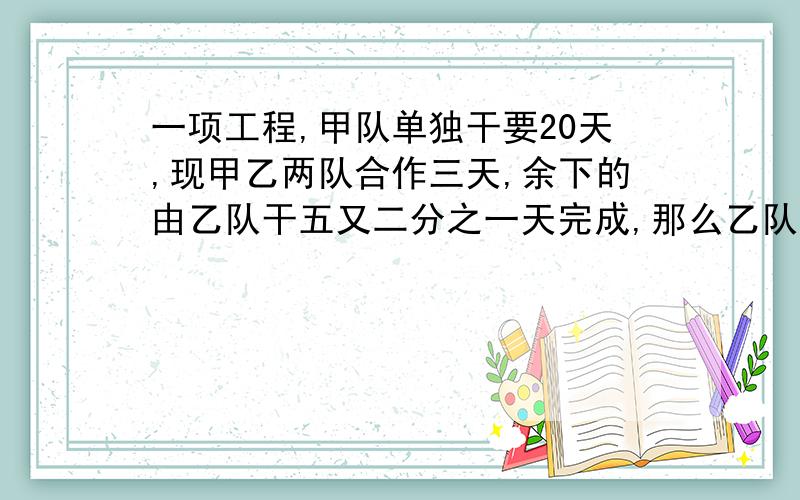 一项工程,甲队单独干要20天,现甲乙两队合作三天,余下的由乙队干五又二分之一天完成,那么乙队